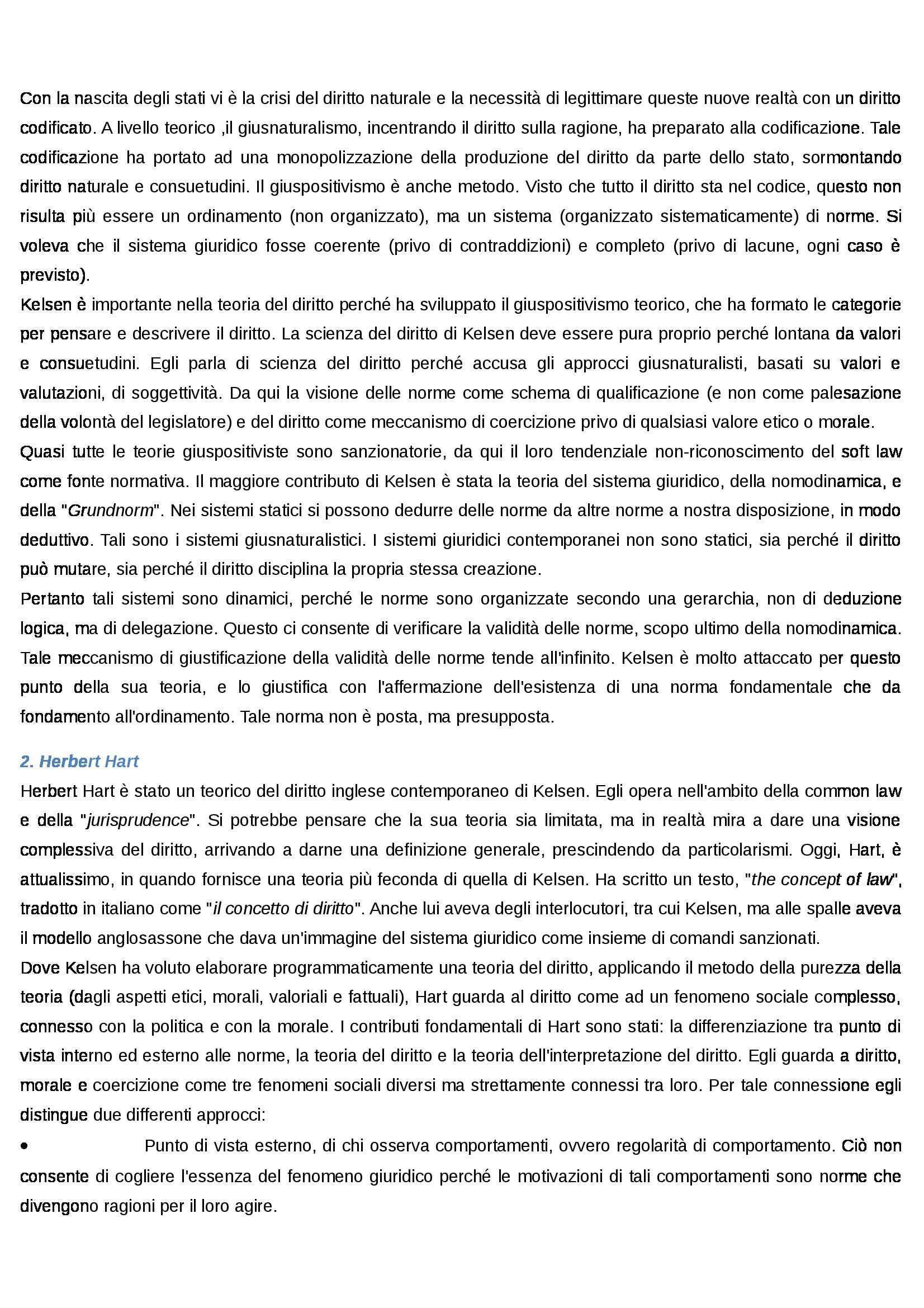 Con la nascita degli stati vi è la crisi del diritto naturale e la necessità di legittimare queste nuove realtà con un diritto codificato. A livello teorico ,il giusnaturalismo, incentrando il diritto sulla ragione, ha preparato alla codificazione. Tale codificazione ha portato ad una monopolizzazione della produzione del diritto da parte dello stato, sormontando diritto naturale e consuetudini. Il giuspositivismo è anche metodo. Visto che tutto il diritto sta nel codice, questo non risulta più essere un ordinamento (non organizzato), ma un sistema (organizzato sistematicamente) di norme. Si voleva che il sistema giuridico fosse coerente (privo di contraddizioni) e completo (privo di lacune, ogni caso è previsto).
Kelsen è importante nella teoria del diritto perché ha sviluppato il giuspositivismo teorico, che ha formato le categorie per pensare e descrivere il diritto. La scienza del diritto di Kelsen deve essere pura proprio perché lontana da valori e consuetudini. Egli parla di scienza del diritto perché accusa gli approcci giusnaturalisti, basati su valori e valutazioni, di soggettività. Da qui la visione delle norme come schema di qualificazione (e non come palesazione della volontà del legislatore) e del diritto come meccanismo di coercizione privo di qualsiasi valore etico o morale.
Quasi tutte le teorie giuspositiviste sono sanzionatorie, da qui il loro tendenziale non-riconoscimento del soft law come fonte normativa. Il maggiore contributo di Kelsen è stata la teoria del sistema giuridico, della nomodinamica, e della "Grundnorm". Nei sistemi statici si possono dedurre delle norme da altre norme a nostra disposizione, in modo deduttivo. Tali sono i sistemi giusnaturalistici. I sistemi giuridici contemporanei non sono statici, sia perché il diritto può mutare, sia perché il diritto disciplina la propria stessa creazione.
Pertanto tali sistemi sono dinamici, perché le norme sono organizzate secondo una gerarchia, non di deduzione logica, ma di delegazione. Questo ci consente di verificare la validità delle norme, scopo ultimo della nomodinamica. Tale meccanismo di giustificazione della validità delle norme tende all'infinito. Kelsen è molto attaccato per questo punto della sua teoria, e lo giustifica con l'affermazione dell'esistenza di una norma fondamentale che da fondamento all'ordinamento. Tale norma non è posta, ma presupposta.

2. Herbert Hart
Herbert Hart è stato un teorico del diritto inglese contemporaneo di Kelsen. Egli opera nell'ambito della common law e della "jurisprudence". Si potrebbe pensare che la sua teoria sia limitata, ma in realtà mira a dare una visione complessiva del diritto, arrivando a darne una definizione generale, prescindendo da particolarismi. Oggi, Hart, è attualissimo, in quando fornisce una teoria più feconda di quella di Kelsen. Ha scritto un testo, "the concept of law", tradotto in italiano come "il concetto di diritto". Anche lui aveva degli interlocutori, tra cui Kelsen, ma alle spalle aveva il modello anglosassone che dava un'immagine del sistema giuridico come insieme di comandi sanzionati.
Dove Kelsen ha voluto elaborare programmaticamente una teoria del diritto, applicando il metodo della purezza della teoria (dagli aspetti etici, morali, valoriali e fattuali), Hart guarda al diritto come ad un fenomeno sociale complesso, connesso con la politica e con la morale. I contributi fondamentali di Hart sono stati: la differenziazione tra punto di vista interno ed esterno alle norme, la teoria del diritto e la teoria dell'interpretazione del diritto. Egli guarda a diritto, morale e coercizione come tre fenomeni sociali diversi ma strettamente connessi tra loro. Per tale connessione egli distingue due differenti approcci:
• Punto di vista esterno, di chi osserva comportamenti, ovvero regolarità di comportamento. Ciò non consente di cogliere l'essenza del fenomeno giuridico perché le motivazioni di tali comportamenti sono norme che divengono ragioni per il loro agire.